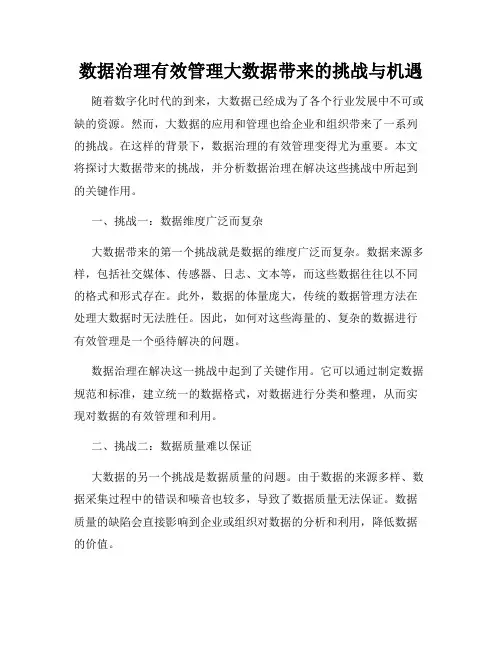 数据治理有效管理大数据带来的挑战与机遇

随着数字化时代的到来，大数据已经成为了各个行业发展中不可或缺的资源。然而，大数据的应用和管理也给企业和组织带来了一系列的挑战。在这样的背景下，数据治理的有效管理变得尤为重要。本文将探讨大数据带来的挑战，并分析数据治理在解决这些挑战中所起到的关键作用。

一、挑战一：数据维度广泛而复杂

大数据带来的第一个挑战就是数据的维度广泛而复杂。数据来源多样，包括社交媒体、传感器、日志、文本等，而这些数据往往以不同的格式和形式存在。此外，数据的体量庞大，传统的数据管理方法在处理大数据时无法胜任。因此，如何对这些海量的、复杂的数据进行有效管理是一个亟待解决的问题。

数据治理在解决这一挑战中起到了关键作用。它可以通过制定数据规范和标准，建立统一的数据格式，对数据进行分类和整理，从而实现对数据的有效管理和利用。

二、挑战二：数据质量难以保证

大数据的另一个挑战是数据质量的问题。由于数据的来源多样、数据采集过程中的错误和噪音也较多，导致了数据质量无法保证。数据质量的缺陷会直接影响到企业或组织对数据的分析和利用，降低数据的价值。